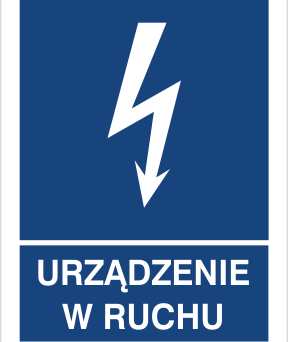 URZĄDZENIE
W RUCHU